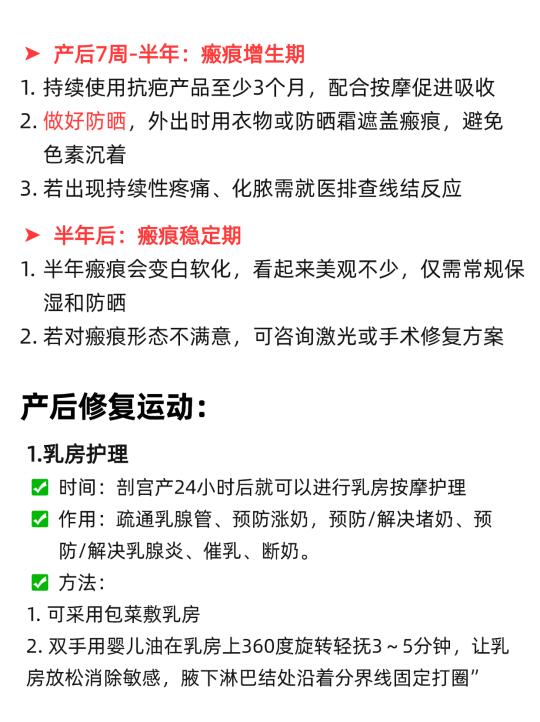 ➤ 产后7周-半年：瘢痕增生期
1. 持续使用抗疤产品至少3个月，配合按摩促进吸收
2. 做好防晒，外出时用衣物或防晒霜遮盖瘢痕，避免色素沉着
3. 若出现持续性疼痛、化脓需就医排查线结反应

➤ 半年后：瘢痕稳定期
1. 半年瘢痕会变白软化，看起来美观不少，仅需常规保湿和防晒
2. 若对瘢痕形态不满意，可咨询激光或手术修复方案

产后修复运动：

1.乳房护理
✅ 时间：剖宫产24小时后就可以进行乳房按摩护理
✅ 作用：疏通乳腺管、预防涨奶，预防/解决堵奶、预防/解决乳腺炎、催乳、断奶。
✅ 方法：
1. 可采用包菜敷乳房
2. 双手用婴儿油在乳房上360度旋转轻抚3～5分钟，让乳房放松消除敏感，腋下淋巴结处沿着分界线固定打圈”